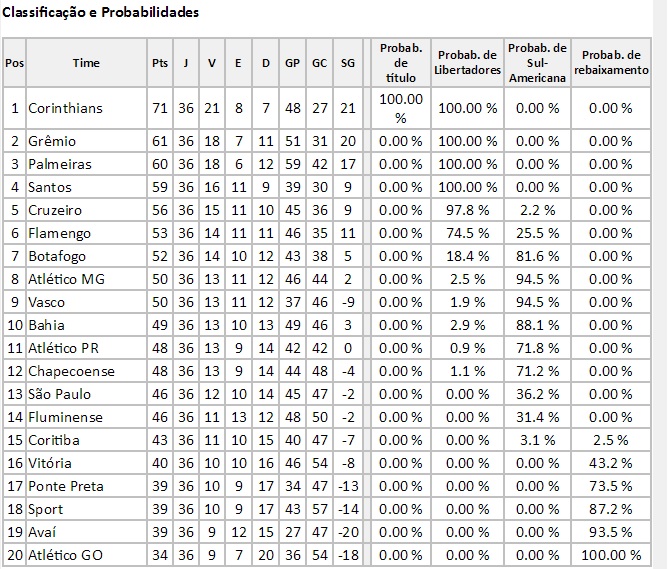 Classificação e Probabilidades

| Pos | Time | Pts | J | V | E | D | GP | GC | SG | Probab. de título | Probab. de Libertadores | Probab. de Sul-Americana | Probab. de rebaixamento |
|---|---|---|---|---|---|---|---|---|---|---|---|---|---|
| 1 | Corinthians | 71 | 36 | 21 | 8 | 7 | 48 | 27 | 21 | 100.00 % | 100.00 % | 0.00 % | 0.00 % |
| 2 | Grêmio | 61 | 36 | 18 | 7 | 11 | 51 | 31 | 20 | 0.00 % | 100.00 % | 0.00 % | 0.00 % |
| 3 | Palmeiras | 60 | 36 | 18 | 6 | 12 | 59 | 42 | 17 | 0.00 % | 100.00 % | 0.00 % | 0.00 % |
| 4 | Santos | 59 | 36 | 16 | 11 | 9 | 39 | 30 | 9 | 0.00 % | 100.00 % | 0.00 % | 0.00 % |
| 5 | Cruzeiro | 56 | 36 | 15 | 11 | 10 | 45 | 36 | 9 | 0.00 % | 97.8 % | 2.2 % | 0.00 % |
| 6 | Flamengo | 53 | 36 | 14 | 11 | 11 | 46 | 35 | 11 | 0.00 % | 74.5 % | 25.5 % | 0.00 % |
| 7 | Botafogo | 52 | 36 | 14 | 10 | 12 | 43 | 38 | 5 | 0.00 % | 18.4 % | 81.6 % | 0.00 % |
| 8 | Atlético MG | 50 | 36 | 13 | 11 | 12 | 46 | 44 | 2 | 0.00 % | 2.5 % | 94.5 % | 0.00 % |
| 9 | Vasco | 50 | 36 | 13 | 11 | 12 | 37 | 46 | -9 | 0.00 % | 1.9 % | 94.5 % | 0.00 % |
| 10 | Bahia | 49 | 36 | 13 | 10 | 13 | 49 | 46 | 3 | 0.00 % | 2.9 % | 88.1 % | 0.00 % |
| 11 | Atlético PR | 48 | 36 | 13 | 9 | 14 | 42 | 42 | 0 | 0.00 % | 0.9 % | 71.8 % | 0.00 % |
| 12 | Chapecoense | 48 | 36 | 13 | 9 | 14 | 44 | 48 | -4 | 0.00 % | 1.1 % | 71.2 % | 0.00 % |
| 13 | São Paulo | 46 | 36 | 12 | 10 | 14 | 45 | 47 | -2 | 0.00 % | 0.00 % | 36.2 % | 0.00 % |
| 14 | Fluminense | 46 | 36 | 11 | 13 | 12 | 48 | 50 | -2 | 0.00 % | 0.00 % | 31.4 % | 0.00 % |
| 15 | Coritiba | 43 | 36 | 11 | 10 | 15 | 40 | 47 | -7 | 0.00 % | 0.00 % | 3.1 % | 2.5 % |
| 16 | Vitória | 40 | 36 | 10 | 10 | 16 | 46 | 54 | -8 | 0.00 % | 0.00 % | 0.00 % | 43.2 % |
| 17 | Ponte Preta | 39 | 36 | 10 | 9 | 17 | 34 | 47 | -13 | 0.00 % | 0.00 % | 0.00 % | 73.5 % |
| 18 | Sport | 39 | 36 | 10 | 9 | 17 | 43 | 57 | -14 | 0.00 % | 0.00 % | 0.00 % | 87.2 % |
| 19 | Avaí | 39 | 36 | 9 | 12 | 15 | 27 | 47 | -20 | 0.00 % | 0.00 % | 0.00 % | 93.5 % |
| 20 | Atlético GO | 34 | 36 | 9 | 7 | 20 | 36 | 54 | -18 | 0.00 % | 0.00 % | 0.00 % | 100.00 % |